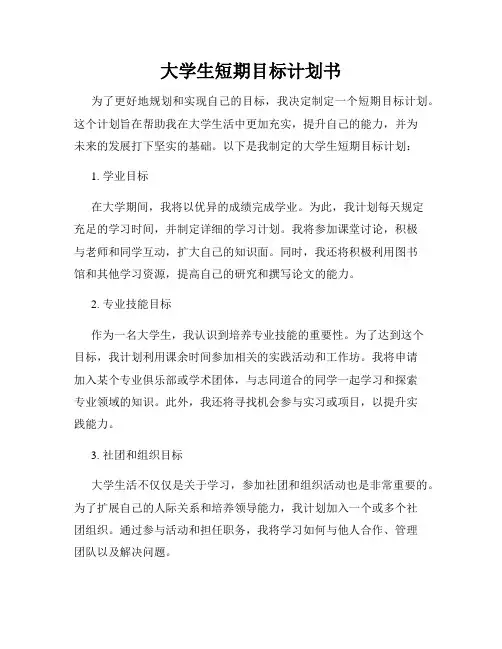 大学生短期目标计划书

为了更好地规划和实现自己的目标，我决定制定一个短期目标计划。这个计划旨在帮助我在大学生活中更加充实，提升自己的能力，并为未来的发展打下坚实的基础。以下是我制定的大学生短期目标计划：

1. 学业目标

在大学期间，我将以优异的成绩完成学业。为此，我计划每天规定充足的学习时间，并制定详细的学习计划。我将参加课堂讨论，积极与老师和同学互动，扩大自己的知识面。同时，我还将积极利用图书馆和其他学习资源，提高自己的研究和撰写论文的能力。

2. 专业技能目标

作为一名大学生，我认识到培养专业技能的重要性。为了达到这个目标，我计划利用课余时间参加相关的实践活动和工作坊。我将申请加入某个专业俱乐部或学术团体，与志同道合的同学一起学习和探索专业领域的知识。此外，我还将寻找机会参与实习或项目，以提升实践能力。

3. 社团和组织目标

大学生活不仅仅是关于学习，参加社团和组织活动也是非常重要的。为了扩展自己的人际关系和培养领导能力，我计划加入一个或多个社团组织。通过参与活动和担任职务，我将学习如何与他人合作、管理团队以及解决问题。